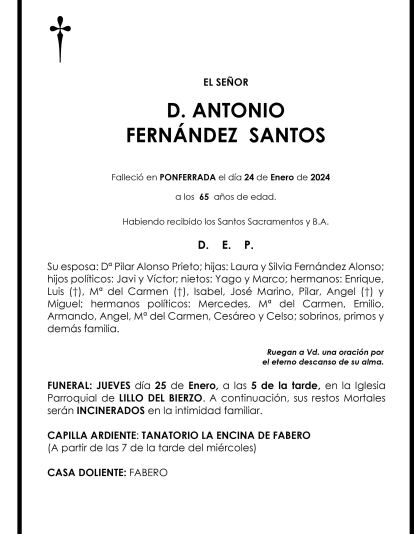 EL SEÑOR

D. ANTONIO
FERNÁNDEZ SANTOS

Falleció en PONFERRADA el día 24 de Enero de 2024

a los 65 años de edad.

Habiendo recibido los Santos Sacramentos y B.A.

D. E. P.

Su esposa: Dª Pilar Alonso Prieto; hijas: Laura y Silvia Fernández Alonso; hijos políticos: Javi y Víctor; nietos: Yago y Marco; hermanos: Enrique, Luis (†), Mª del Carmen (†), Isabel, José Marino, Pilar, Angel (†) y Miguel; hermanos políticos: Mercedes, Mª del Carmen, Emilio, Armando, Angel, Mª del Carmen, Cesáreo y Celso; sobrinos, primos y demás familia.

Ruegan a Vd. una oración por
el eterno descanso de su alma.

FUNERAL: JUEVES día 25 de Enero, a las 5 de la tarde, en la Iglesia Parroquial de LILLO DEL BIERZO. A continuación, sus restos Mortales serán INCINERADOS en la intimidad familiar.

CAPILLA ARDIENTE: TANATORIO LA ENCINA DE FABERO
(A partir de las 7 de la tarde del miércoles)

CASA DOLIENTE: FABERO